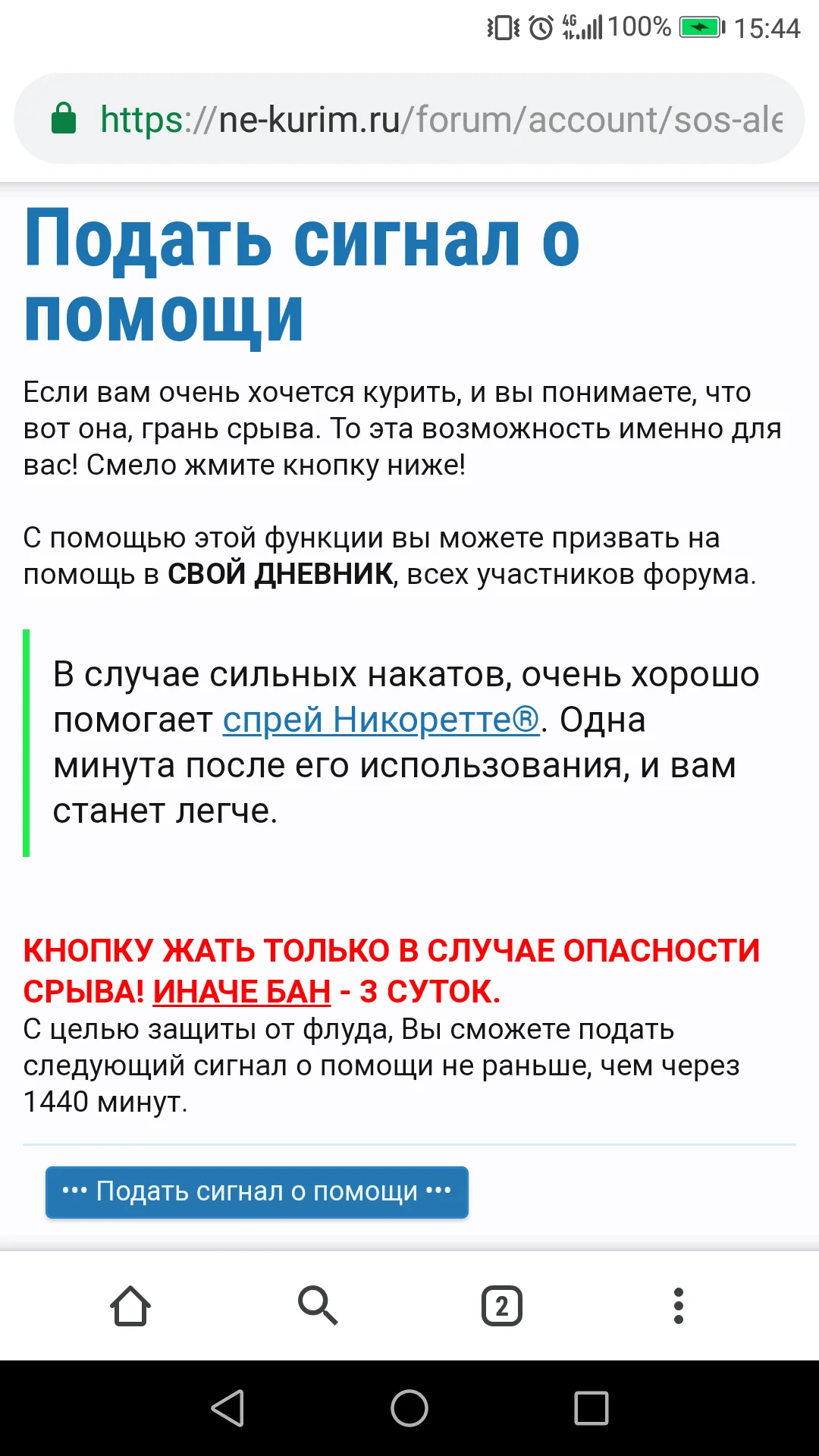 4G 100% 15:44

https://ne-kurim.ru/forum/account/sos-ale

Подать сигнал о помощи

Если вам очень хочется курить, и вы понимаете, что вот она, грань срыва. То эта возможность именно для вас! Смело жмите кнопку ниже!

С помощью этой функции вы можете призвать на помощь в СВОЙ ДНЕВНИК, всех участников форума.

В случае сильных накатов, очень хорошо помогает спрей Никоретте®. Одна минута после его использования, и вам станет легче.

КНОПКУ ЖАТЬ ТОЛЬКО В СЛУЧАЕ ОПАСНОСТИ СРЫВА! ИНАЧЕ БАН - 3 СУТОК.
С целью защиты от флуда, Вы сможете подать следующий сигнал о помощи не раньше, чем через 1440 минут.

••• Подать сигнал о помощи •••

2